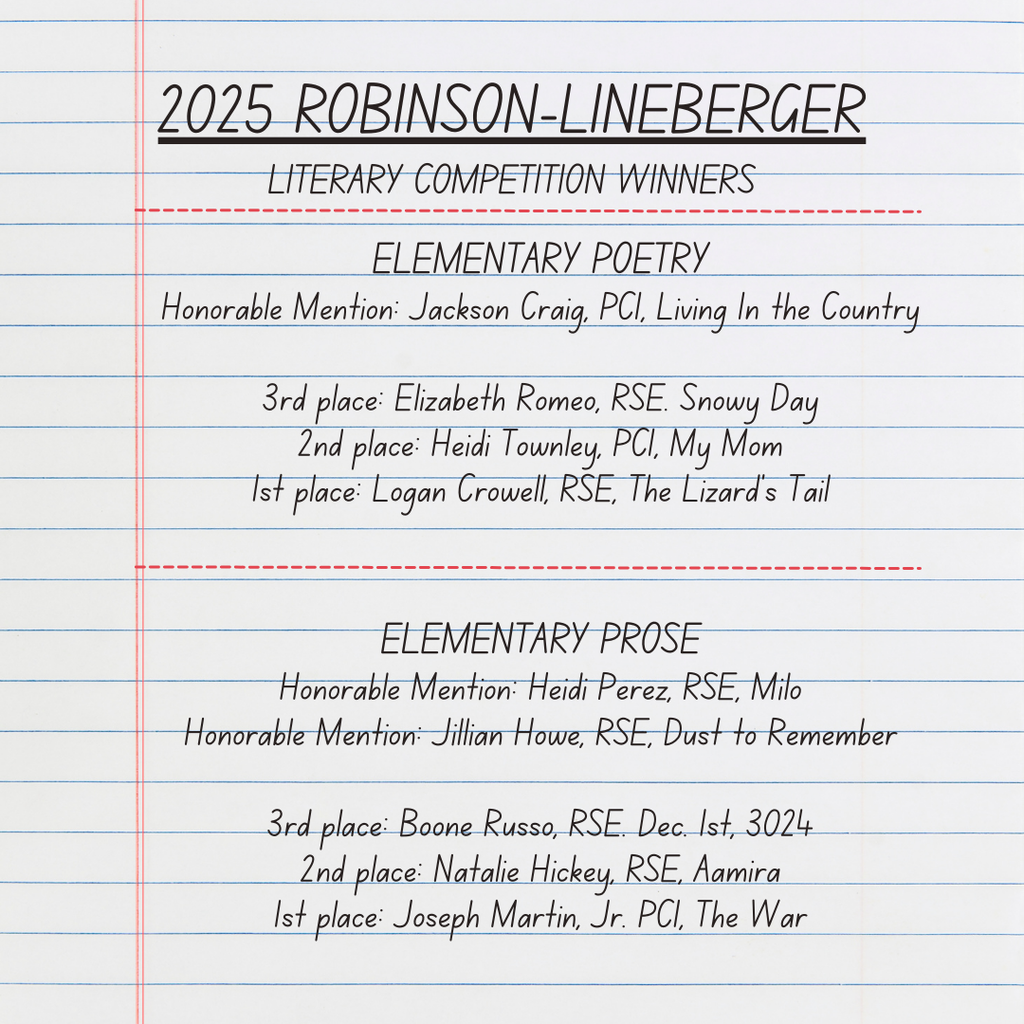 2025 ROBINSON-LINEBERGER

LITERARY COMPETITION WINNERS

ELEMENTARY POETRY

Honorable Mention: Jackson Craig, PCI, Living In the Country

3rd place: Elizabeth Romeo, RSE. Snowy Day
2nd place: Heidi Townley, PCI, My Mom
1st place: Logan Crowell, RSE, The Lizard's Tail

ELEMENTARY PROSE

Honorable Mention: Heidi Perez, RSE, Milo
Honorable Mention: Jillian Howe, RSE, Dust to Remember

3rd place: Boone Russo, RSE. Dec. 1st, 3024
2nd place: Natalie Hickey, RSE, Aamira
1st place: Joseph Martin, Jr. PCI, The War